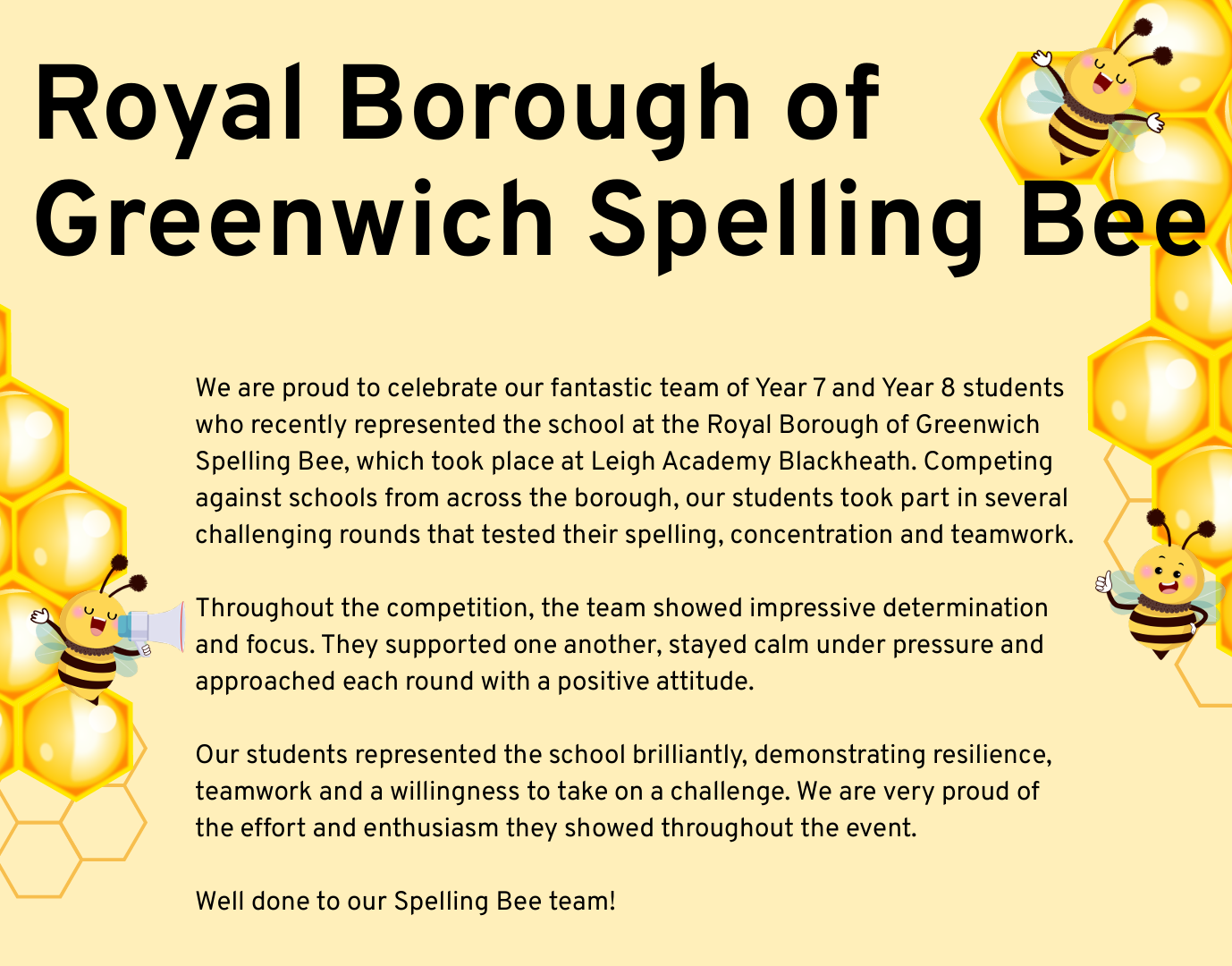 Royal Borough of Greenwich Spelling Bee

We are proud to celebrate our fantastic team of Year 7 and Year 8 students who recently represented the school at the Royal Borough of Greenwich Spelling Bee, which took place at Leigh Academy Blackheath. Competing against schools from across the borough, our students took part in several challenging rounds that tested their spelling, concentration and teamwork.

Throughout the competition, the team showed impressive determination and focus. They supported one another, stayed calm under pressure and approached each round with a positive attitude.

Our students represented the school brilliantly, demonstrating resilience, teamwork and a willingness to take on a challenge. We are very proud of the effort and enthusiasm they showed throughout the event.

Well done to our Spelling Bee team!